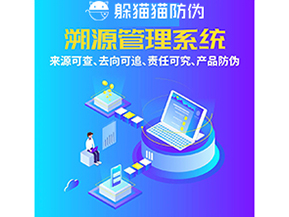 躲猫猫防伪

溯源管理系统

来源可查、去向可追、责任可究、产品防伪